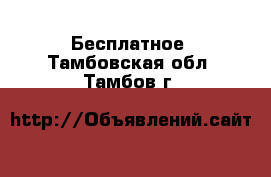 Бесплатное
Тамбовская обл
Тамбов г

http://Объявлений.сайт